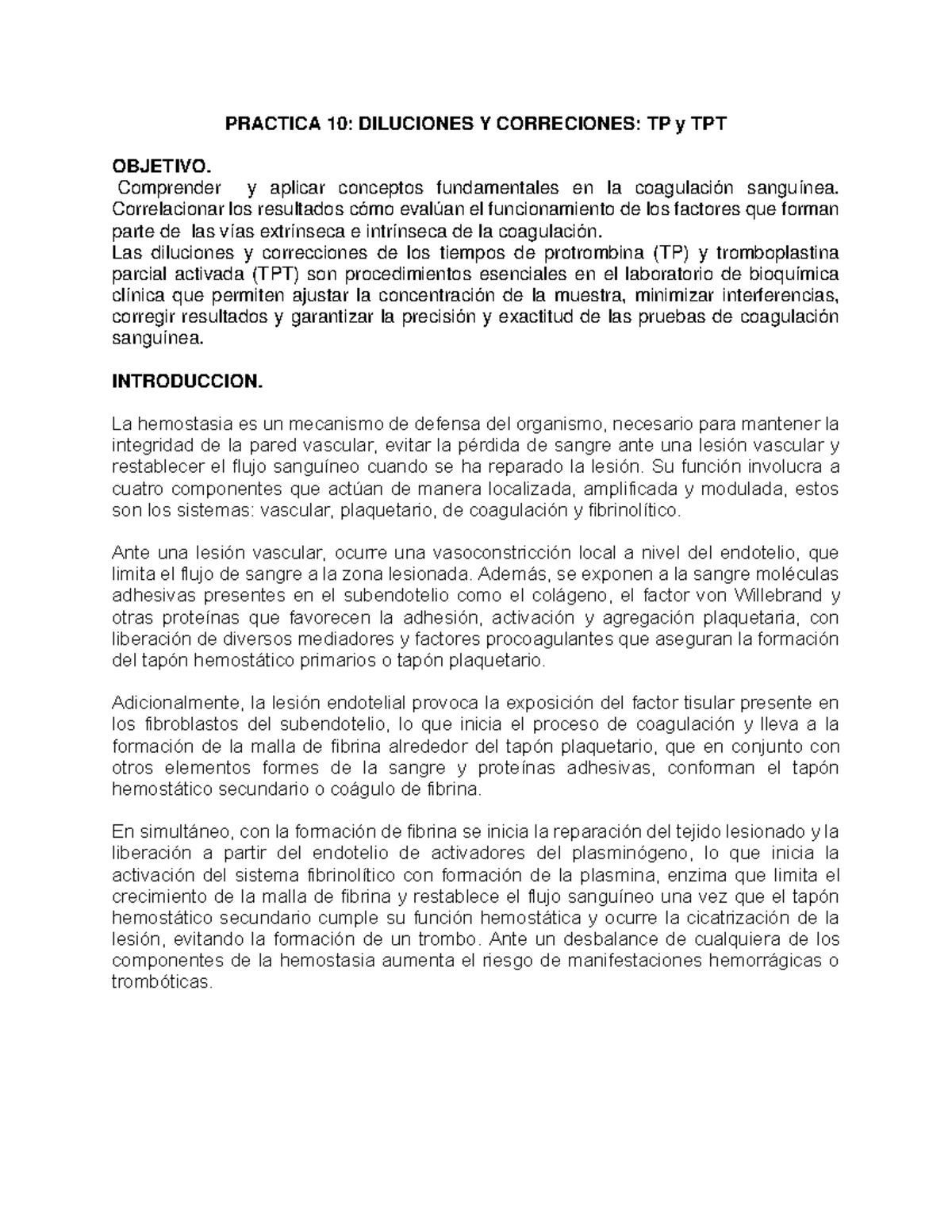 PRACTICA 10: DILUCIONES Y CORRECIONES: TP y TPT

OBJETIVO.
Comprender y aplicar conceptos fundamentales en la coagulación sanguínea. Correlacionar los resultados cómo evalúan el funcionamiento de los factores que forman parte de las vías extrínseca e intrínseca de la coagulación.
Las diluciones y correcciones de los tiempos de protrombina (TP) y tromboplastina parcial activada (TPT) son procedimientos esenciales en el laboratorio de bioquímica clínica que permiten ajustar la concentración de la muestra, minimizar interferencias, corregir resultados y garantizar la precisión y exactitud de las pruebas de coagulación sanguínea.

INTRODUCCION.

La hemostasia es un mecanismo de defensa del organismo, necesario para mantener la integridad de la pared vascular, evitar la pérdida de sangre ante una lesión vascular y restablecer el flujo sanguíneo cuando se ha reparado la lesión. Su función involucra a cuatro componentes que actúan de manera localizada, amplificada y modulada, estos son los sistemas: vascular, plaquetario, de coagulación y fibrinolítico.

Ante una lesión vascular, ocurre una vasoconstricción local a nivel del endotelio, que limita el flujo de sangre a la zona lesionada. Además, se exponen a la sangre moléculas adhesivas presentes en el subendotelio como el colágeno, el factor von Willebrand y otras proteínas que favorecen la adhesión, activación y agregación plaquetaria, con liberación de diversos mediadores y factores procoagulantes que aseguran la formación del tapón hemostático primarios o tapón plaquetario.

Adicionalmente, la lesión endotelial provoca la exposición del factor tisular presente en los fibroblastos del subendotelio, lo que inicia el proceso de coagulación y lleva a la formación de la malla de fibrina alrededor del tapón plaquetario, que en conjunto con otros elementos formes de la sangre y proteínas adhesivas, conforman el tapón hemostático secundario o coágulo de fibrina.

En simultáneo, con la formación de fibrina se inicia la reparación del tejido lesionado y la liberación a partir del endotelio de activadores del plasminógeno, lo que inicia la activación del sistema fibrinolítico con formación de la plasmina, enzima que limita el crecimiento de la malla de fibrina y restablece el flujo sanguíneo una vez que el tapón hemostático secundario cumple su función hemostática y ocurre la cicatrización de la lesión, evitando la formación de un trombo. Ante un desbalance de cualquiera de los componentes de la hemostasia aumenta el riesgo de manifestaciones hemorrágicas o trombóticas.